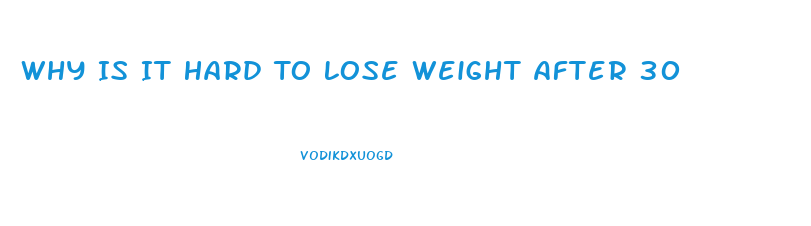 WHY IS IT HARD TO LOSE WEIGHT AFTER 30

VODIKDXUOGD